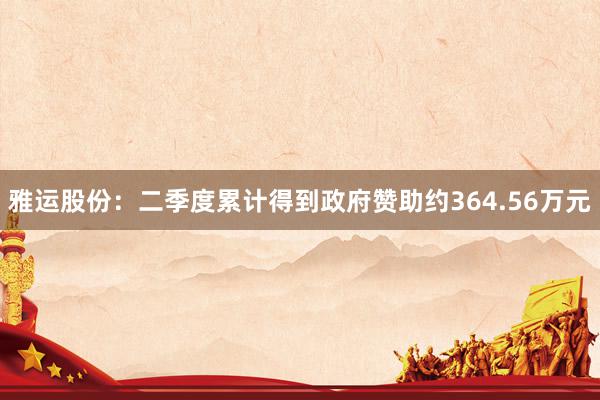 雅运股份：二季度累计得到政府赞助约364.56万元